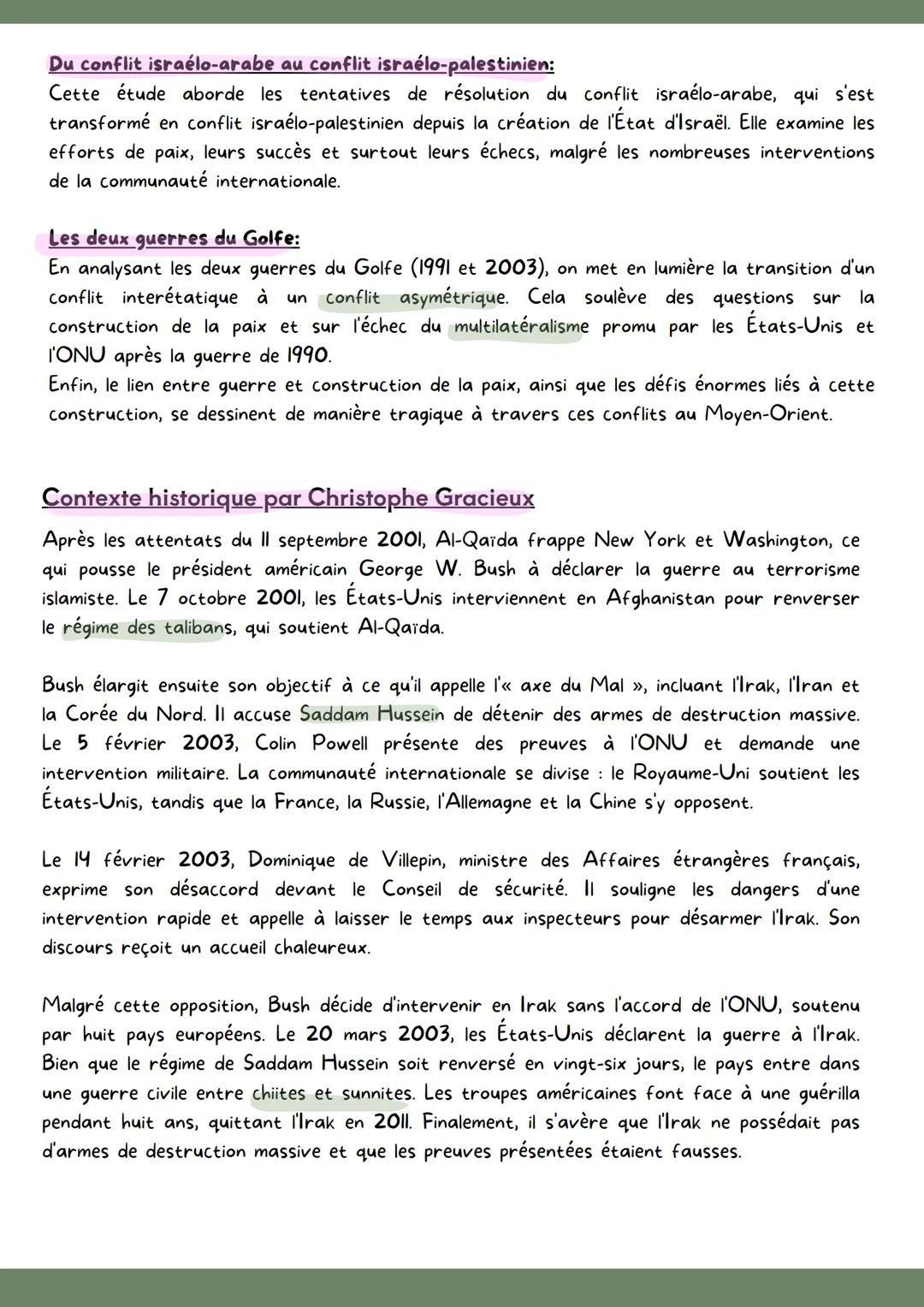 Du conflit israélo-arabe au conflit israélo-palestinien:
Cette étude aborde les tentatives de résolution du conflit israélo-arabe, qui s'est transformé en conflit israélo-palestinien depuis la création de l'État d'Israël. Elle examine les efforts de paix, leurs succès et surtout leurs échecs, malgré les nombreuses interventions de la communauté internationale.

Les deux guerres du Golfe:
En analysant les deux guerres du Golfe (1991 et 2003), on met en lumière la transition d'un conflit interétatique à un conflit asymétrique. Cela soulève des questions sur la construction de la paix et sur l'échec du multilatéralisme promu par les États-Unis et l'ONU après la guerre de 1990.
Enfin, le lien entre guerre et construction de la paix, ainsi que les défis énormes liés à cette construction, se dessinent de manière tragique à travers ces conflits au Moyen-Orient.

Contexte historique par Christophe Gracieux

Après les attentats du 11 septembre 2001, Al-Qaïda frappe New York et Washington, ce qui pousse le président américain George W. Bush à déclarer la guerre au terrorisme islamiste. Le 7 octobre 2001, les États-Unis interviennent en Afghanistan pour renverser le régime des talibans, qui soutient Al-Qaïda.

Bush élargit ensuite son objectif à ce qu'il appelle l'« axe du Mal », incluant l'Irak, l'Iran et la Corée du Nord. Il accuse Saddam Hussein de détenir des armes de destruction massive. Le 5 février 2003, Colin Powell présente des preuves à l'ONU et demande une intervention militaire. La communauté internationale se divise : le Royaume-Uni soutient les États-Unis, tandis que la France, la Russie, l'Allemagne et la Chine s'y opposent.

Le 14 février 2003, Dominique de Villepin, ministre des Affaires étrangères français, exprime son désaccord devant le Conseil de sécurité. Il souligne les dangers d'une intervention rapide et appelle à laisser le temps aux inspecteurs pour désarmer l'Irak. Son discours reçoit un accueil chaleureux.

Malgré cette opposition, Bush décide d'intervenir en Irak sans l'accord de l'ONU, soutenu par huit pays européens. Le 20 mars 2003, les États-Unis déclarent la guerre à l'Irak. Bien que le régime de Saddam Hussein soit renversé en vingt-six jours, le pays entre dans une guerre civile entre chiites et sunnites. Les troupes américaines font face à une guérilla pendant huit ans, quittant l'Irak en 2011. Finalement, il s'avère que l'Irak ne possédait pas d'armes de destruction massive et que les preuves présentées étaient fausses.